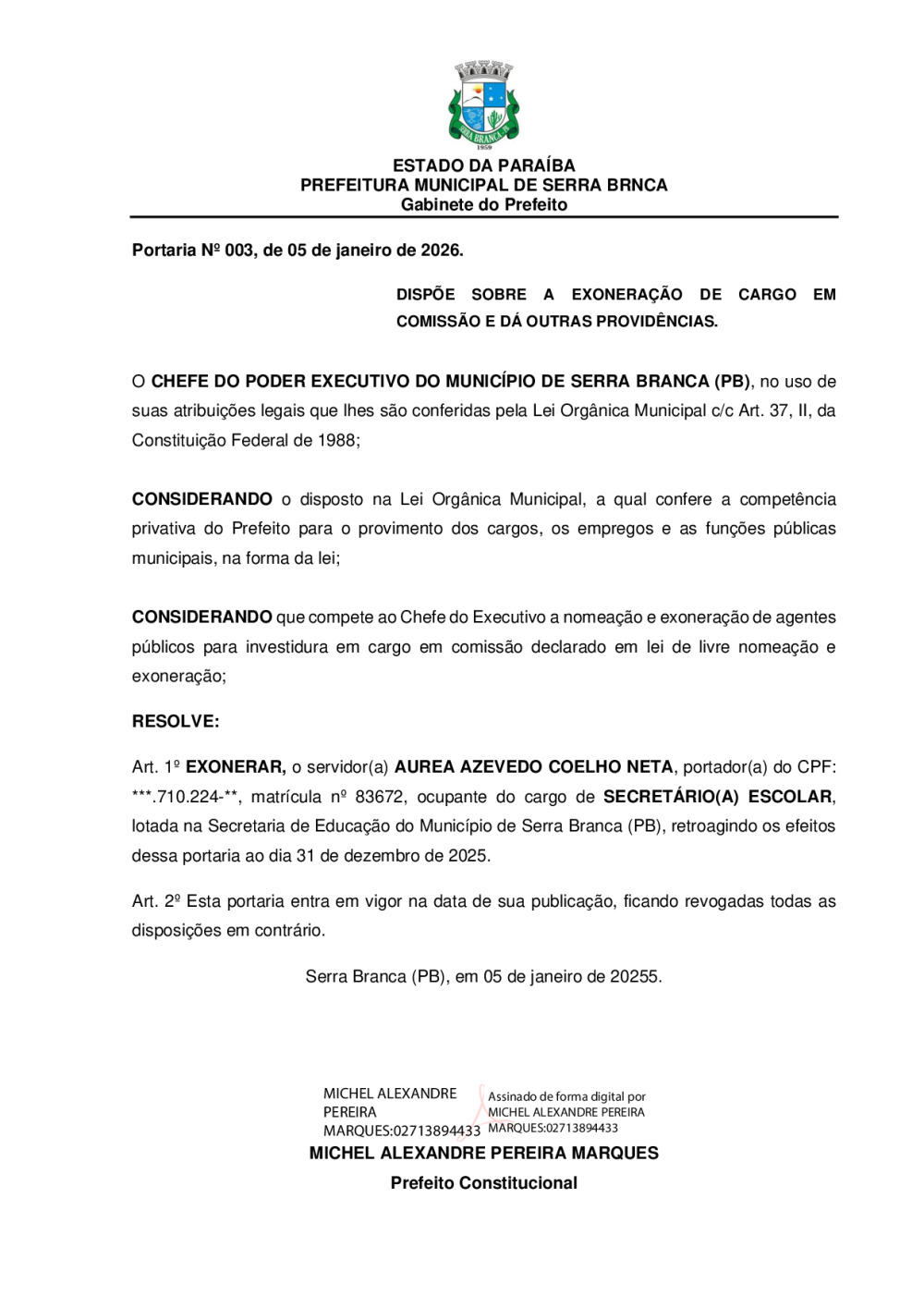 SERRA BRANCA
1959

ESTADO DA PARAÍBA
PREFEITURA MUNICIPAL DE SERRA BRNCA
Gabinete do Prefeito

Portaria Nº 003, de 05 de janeiro de 2026.

DISPÕE SOBRE A EXONERAÇÃO DE CARGO EM COMISSÃO E DÁ OUTRAS PROVIDÊNCIAS.

O CHEFE DO PODER EXECUTIVO DO MUNICÍPIO DE SERRA BRANCA (PB), no uso de suas atribuições legais que lhes são conferidas pela Lei Orgânica Municipal c/c Art. 37, II, da Constituição Federal de 1988;

CONSIDERANDO o disposto na Lei Orgânica Municipal, a qual confere a competência privativa do Prefeito para o provimento dos cargos, os empregos e as funções públicas municipais, na forma da lei;

CONSIDERANDO que compete ao Chefe do Executivo a nomeação e exoneração de agentes públicos para investidura em cargo em comissão declarado em lei de livre nomeação e exoneração;

RESOLVE:

Art. 1º EXONERAR, o servidor(a) AUREA AZEVEDO COELHO NETA, portador(a) do CPF: ***.710.224-**, matrícula nº 83672, ocupante do cargo de SECRETÁRIO(A) ESCOLAR, lotada na Secretaria de Educação do Município de Serra Branca (PB), retroagindo os efeitos dessa portaria ao dia 31 de dezembro de 2025.

Art. 2º Esta portaria entra em vigor na data de sua publicação, ficando revogadas todas as disposições em contrário.

Serra Branca (PB), em 05 de janeiro de 20255.

MICHEL ALEXANDRE PEREIRA MARQUES:02713894433

Assinado de forma digital por MICHEL ALEXANDRE PEREIRA MARQUES:02713894433

MICHEL ALEXANDRE PEREIRA MARQUES
Prefeito Constitucional